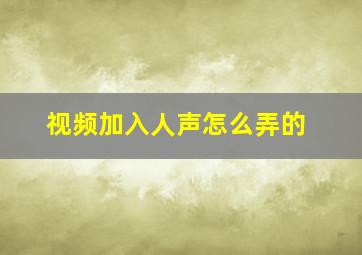 视频加入人声怎么弄的